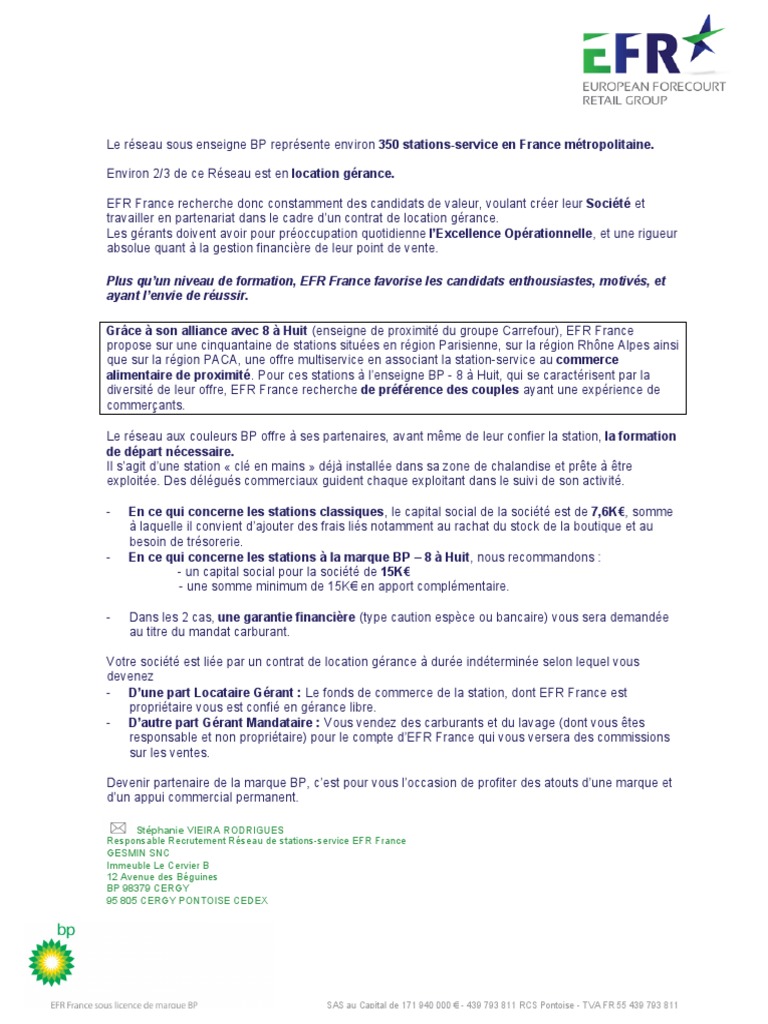 EFR
EUROPEAN FORECOURT RETAIL GROUP

Le réseau sous enseigne BP représente environ 350 stations-service en France métropolitaine.

Environ 2/3 de ce Réseau est en location gérance.

EFR France recherche donc constamment des candidats de valeur, voulant créer leur Société et travailler en partenariat dans le cadre d'un contrat de location gérance.
Les gérants doivent avoir pour préoccupation quotidienne l'Excellence Opérationnelle, et une rigueur absolue quant à la gestion financière de leur point de vente.

Plus qu'un niveau de formation, EFR France favorise les candidats enthousiastes, motivés, et ayant l'envie de réussir.

Grâce à son alliance avec 8 à Huit (enseigne de proximité du groupe Carrefour), EFR France propose sur une cinquantaine de stations situées en région Parisienne, sur la région Rhône Alpes ainsi que sur la région PACA, une offre multiservice en associant la station-service au commerce alimentaire de proximité. Pour ces stations à l'enseigne BP - 8 à Huit, qui se caractérisent par la diversité de leur offre, EFR France recherche de préférence des couples ayant une expérience de commerçants.

Le réseau aux couleurs BP offre à ses partenaires, avant même de leur confier la station, la formation de départ nécessaire.
Il s'agit d'une station « clé en mains » déjà installée dans sa zone de chalandise et prête à être exploitée. Des délégués commerciaux guident chaque exploitant dans le suivi de son activité.

- En ce qui concerne les stations classiques, le capital social de la société est de 7,6K€, somme à laquelle il convient d'ajouter des frais liés notamment au rachat du stock de la boutique et au besoin de trésorerie.
- En ce qui concerne les stations à la marque BP – 8 à Huit, nous recommandons :
- un capital social pour la société de 15K€
- une somme minimum de 15K€ en apport complémentaire.

- Dans les 2 cas, une garantie financière (type caution espèce ou bancaire) vous sera demandée au titre du mandat carburant.

Votre société est liée par un contrat de location gérance à durée indéterminée selon lequel vous devenez
- D'une part Locataire Gérant : Le fonds de commerce de la station, dont EFR France est propriétaire vous est confié en gérance libre.
- D'autre part Gérant Mandataire : Vous vendez des carburants et du lavage (dont vous êtes responsable et non propriétaire) pour le compte d'EFR France qui vous versera des commissions sur les ventes.

Devenir partenaire de la marque BP, c'est pour vous l'occasion de profiter des atouts d'une marque et d'un appui commercial permanent.

Stéphanie VIEIRA RODRIGUES
Responsable Recrutement Réseau de stations-service EFR France
GESMIN SNC
Immeuble Le Cervier B
12 Avenue des Béguines
BP 98379 CERGY
95 805 CERGY PONTOISE CEDEX

bp

EFR France sous licence de marque BP

SAS au Capital de 171 940 000 € - 439 793 811 RCS Pontoise - TVA FR 55 439 793 811